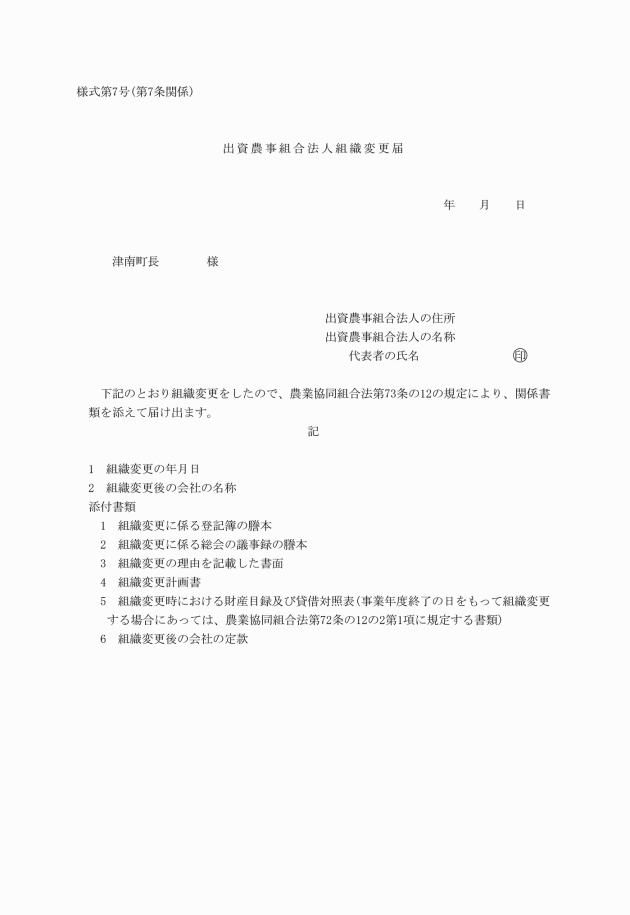 様式第7号(第7条関係)

出資農事組合法人組織変更届

年　　月　　日

津南町長　　　　様

出資農事組合法人の住所
出資農事組合法人の名称
代表者の氏名　　　　　　　　印

下記のとおり組織変更をしたので、農業協同組合法第73条の12の規定により、関係書類を添えて届け出ます。

記

1　組織変更の年月日
2　組織変更後の会社の名称
添付書類
1　組織変更に係る登記簿の謄本
2　組織変更に係る総会の議事録の謄本
3　組織変更の理由を記載した書面
4　組織変更計画書
5　組織変更時における財産目録及び貸借対照表(事業年度終了の日をもって組織変更する場合にあっては、農業協同組合法第72条の12の2第1項に規定する書類)
6　組織変更後の会社の定款